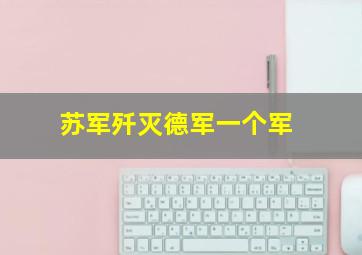 苏军歼灭德军一个军